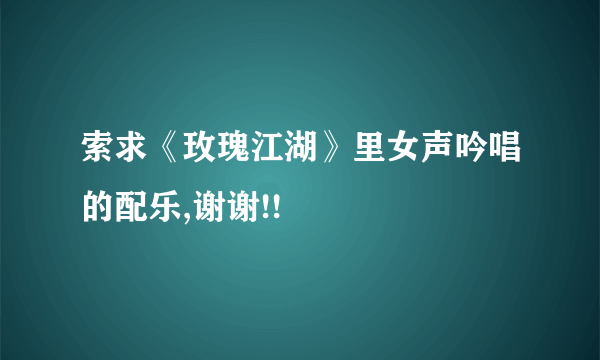 索求《玫瑰江湖》里女声吟唱的配乐,谢谢!!